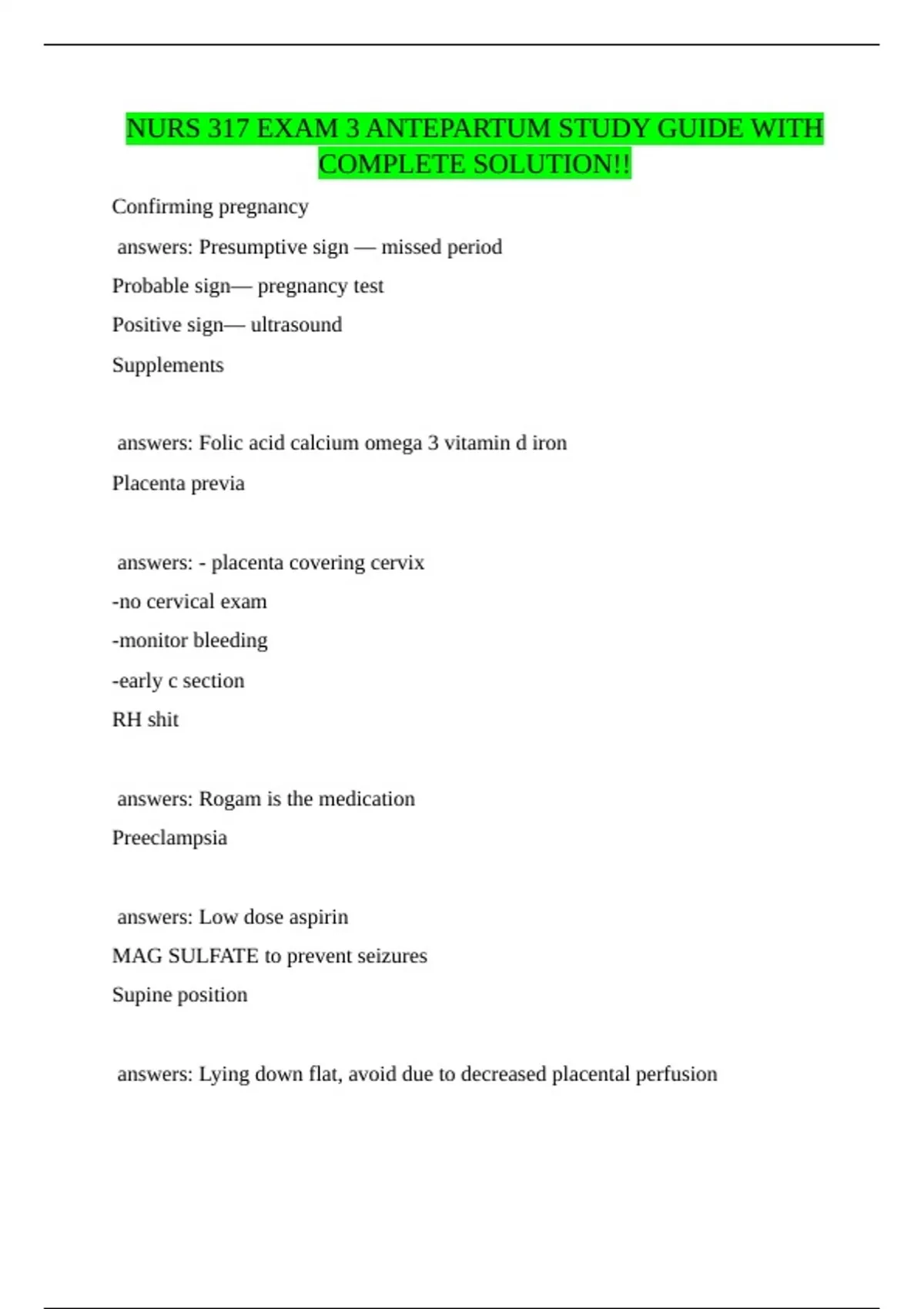 NURS 317 EXAM 3 ANTEPARTUM STUDY GUIDE WITH COMPLETE SOLUTION!!

Confirming pregnancy

answers: Presumptive sign — missed period

Probable sign— pregnancy test

Positive sign— ultrasound

Supplements

answers: Folic acid calcium omega 3 vitamin d iron

Placenta previa

answers: - placenta covering cervix

-no cervical exam

-monitor bleeding

-early c section

RH shit

answers: Rogam is the medication

Preeclampsia

answers: Low dose aspirin

MAG SULFATE to prevent seizures

Supine position

answers: Lying down flat, avoid due to decreased placental perfusion